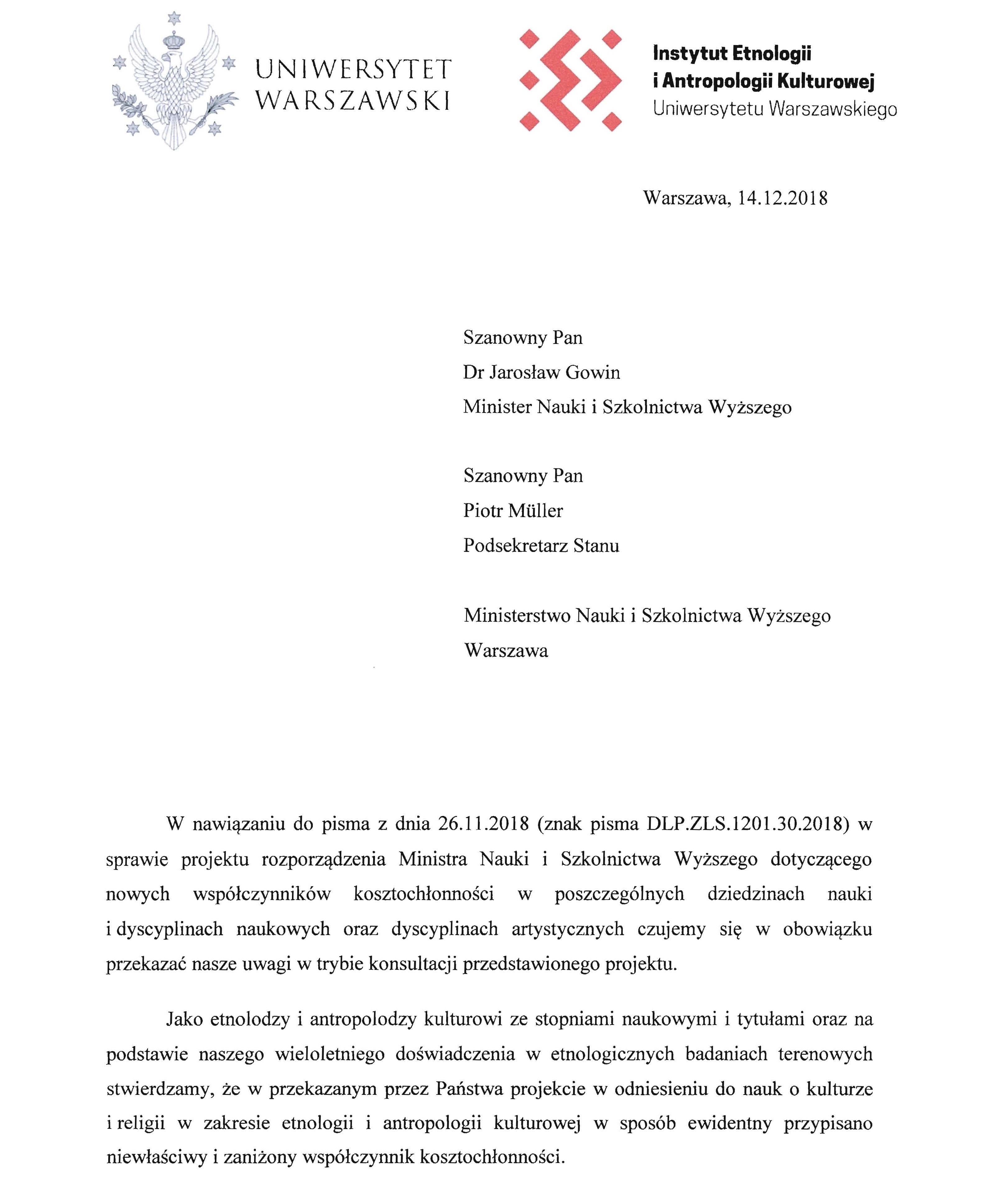 UNIWERSYTET WARSZAWSKI

Instytut Etnologii
i Antropologii Kulturowej
Uniwersytetu Warszawskiego

Warszawa, 14.12.2018

Szanowny Pan
Dr Jarosław Gowin
Minister Nauki i Szkolnictwa Wyższego

Szanowny Pan
Piotr Müller
Podsekretarz Stanu

Ministerstwo Nauki i Szkolnictwa Wyższego
Warszawa

W nawiązaniu do pisma z dnia 26.11.2018 (znak pisma DLP.ZLS.1201.30.2018) w sprawie projektu rozporządzenia Ministra Nauki i Szkolnictwa Wyższego dotyczącego nowych współczynników kosztochłonności w poszczególnych dziedzinach nauki i dyscyplinach naukowych oraz dyscyplinach artystycznych czujemy się w obowiązku przekazać nasze uwagi w trybie konsultacji przedstawionego projektu.

Jako etnolodzy i antropolodzy kulturowi ze stopniami naukowymi i tytułami oraz na podstawie naszego wieloletniego doświadczenia w etnologicznych badaniach terenowych stwierdzamy, że w przekazanym przez Państwa projekcie w odniesieniu do nauk o kulturze i religii w zakresie etnologii i antropologii kulturowej w sposób ewidentny przypisano niewłaściwy i zaniżony współczynnik kosztochłonności.